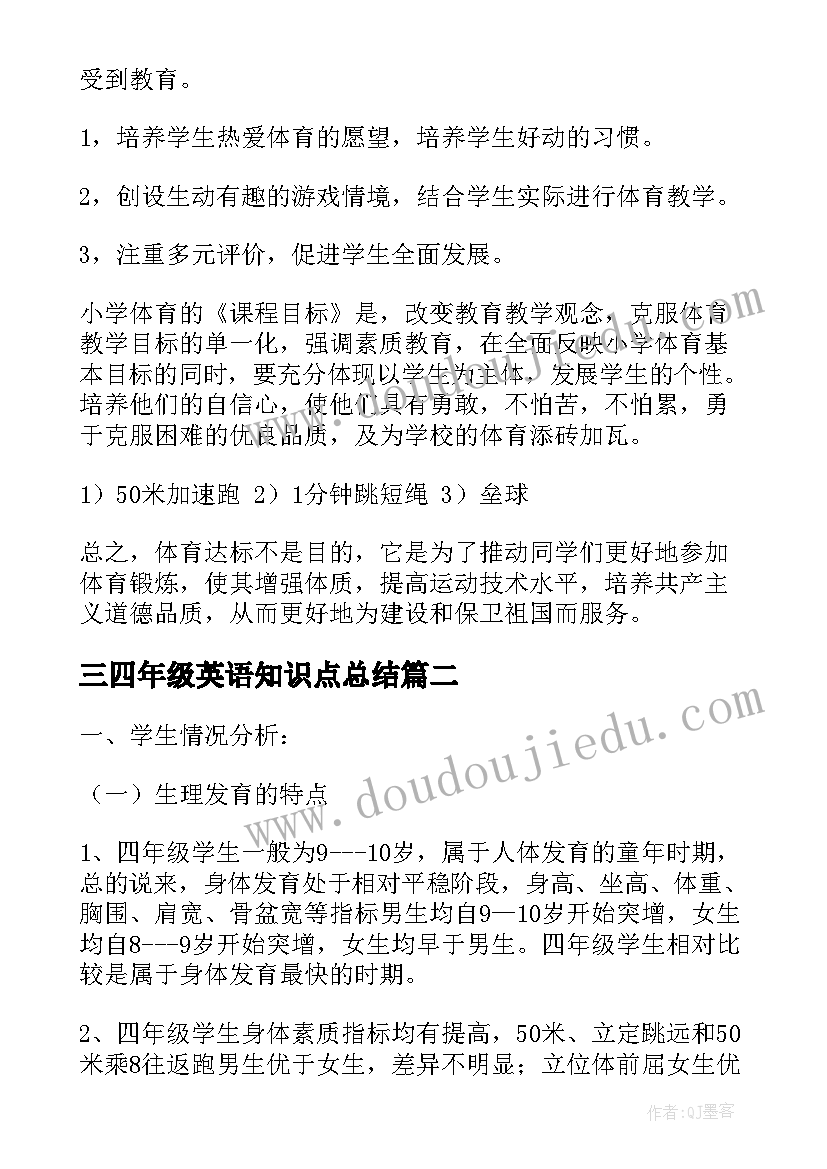 受到教育。

1，培养学生热爱体育的愿望，培养学生好动的习惯。

2，创设生动有趣的游戏情境，结合学生实际进行体育教学。

3，注重多元评价，促进学生全面发展。

小学体育的《课程目标》是，改变教育教学观念，克服体育教学目标的单一化，强调素质教育，在全面反映小学体育基本目标的同时，要充分体现以学生为主体，发展学生的个性。培养他们的自信心，使他们具有勇敢，不怕苦，不怕累，勇于克服困难的优良品质，及为学校的体育添砖加瓦。

1）50米加速跑 2）1分钟跳短绳 3）垒球

总之，体育达标不是目的，它是为了推动同学们更好地参加体育锻炼，使其增强体质，提高运动技术水平，培养共产主义道德品质，从而更好地为建设和保卫祖国而服务。

三四年级英语知识点总结篇二

一、学生情况分析：

（一）生理发育的特点

1、四年级学生一般为9---10岁，属于人体发育的童年时期，总的说来，身体发育处于相对平稳阶段，身高、坐高、体重、胸围、肩宽、骨盆宽等指标男生均自9—10岁开始突增，女生均自8---9岁开始突增，女生均早于男生。四年级学生相对比较是属于身体发育最快的时期。

2、四年级学生身体素质指标均有提高，50米、立定跳远和50米乘8往返跑男生优于女生，差异不明显；立位体前屈女生优

www.doudoujiedu.com

作者：QJ墨客